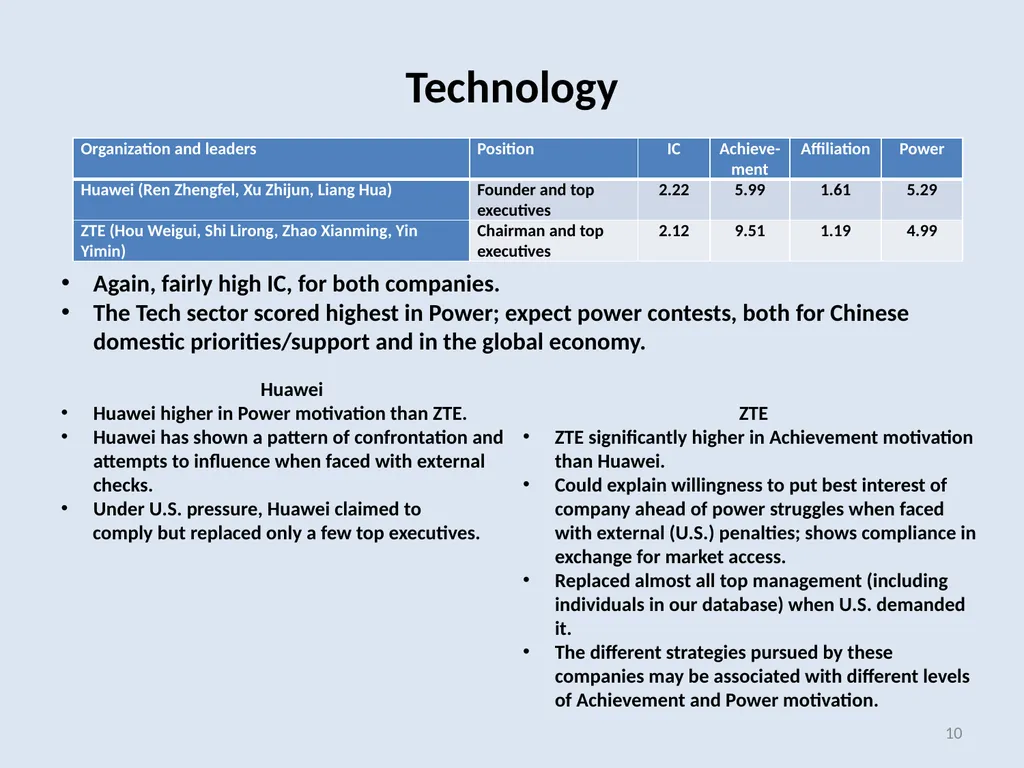 Technology

| Organization and leaders | Position | IC | Achievement | Affiliation | Power |
|---|---|---|---|---|---|
| Huawei (Ren Zhengfel, Xu Zhijun, Liang Hua) | Founder and top executives | 2.22 | 5.99 | 1.61 | 5.29 |
| ZTE (Hou Weigui, Shi Lirong, Zhao Xianming, Yin Yimin) | Chairman and top executives | 2.12 | 9.51 | 1.19 | 4.99 |

• Again, fairly high IC, for both companies.
• The Tech sector scored highest in Power; expect power contests, both for Chinese domestic priorities/support and in the global economy.

Huawei
• Huawei higher in Power motivation than ZTE.
• Huawei has shown a pattern of confrontation and attempts to influence when faced with external checks.
• Under U.S. pressure, Huawei claimed to comply but replaced only a few top executives.

ZTE
• ZTE significantly higher in Achievement motivation than Huawei.
• Could explain willingness to put best interest of company ahead of power struggles when faced with external (U.S.) penalties; shows compliance in exchange for market access.
• Replaced almost all top management (including individuals in our database) when U.S. demanded it.
• The different strategies pursued by these companies may be associated with different levels of Achievement and Power motivation.

10